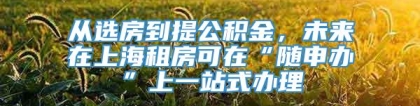 从选房到提公积金，未来在上海租房可在“随申办”上一站式办理